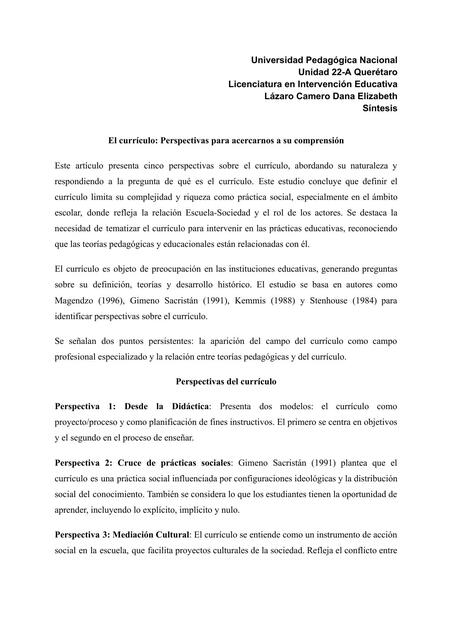 Universidad Pedagógica Nacional
Unidad 22-A Querétaro
Licenciatura en Intervención Educativa
Lázaro Camero Dana Elizabeth
Síntesis

El currículo: Perspectivas para acercarnos a su comprensión

Este artículo presenta cinco perspectivas sobre el currículo, abordando su naturaleza y respondiendo a la pregunta de qué es el currículo. Este estudio concluye que definir el currículo limita su complejidad y riqueza como práctica social, especialmente en el ámbito escolar, donde refleja la relación Escuela-Sociedad y el rol de los actores. Se destaca la necesidad de tematizar el currículo para intervenir en las prácticas educativas, reconociendo que las teorías pedagógicas y educacionales están relacionadas con él.

El currículo es objeto de preocupación en las instituciones educativas, generando preguntas sobre su definición, teorías y desarrollo histórico. El estudio se basa en autores como Magendzo (1996), Gimeno Sacristán (1991), Kemmis (1988) y Stenhouse (1984) para identificar perspectivas sobre el currículo.

Se señalan dos puntos persistentes: la aparición del campo del currículo como campo profesional especializado y la relación entre teorías pedagógicas y del currículo.

Perspectivas del currículo

Perspectiva 1: Desde la Didáctica: Presenta dos modelos: el currículo como proyecto/proceso y como planificación de fines instructivos. El primero se centra en objetivos y el segundo en el proceso de enseñar.

Perspectiva 2: Cruce de prácticas sociales: Gimeno Sacristán (1991) plantea que el currículo es una práctica social influenciada por configuraciones ideológicas y la distribución social del conocimiento. También se considera lo que los estudiantes tienen la oportunidad de aprender, incluyendo lo explícito, implícito y nulo.

Perspectiva 3: Mediación Cultural: El currículo se entiende como un instrumento de acción social en la escuela, que facilita proyectos culturales de la sociedad. Refleja el conflicto entre